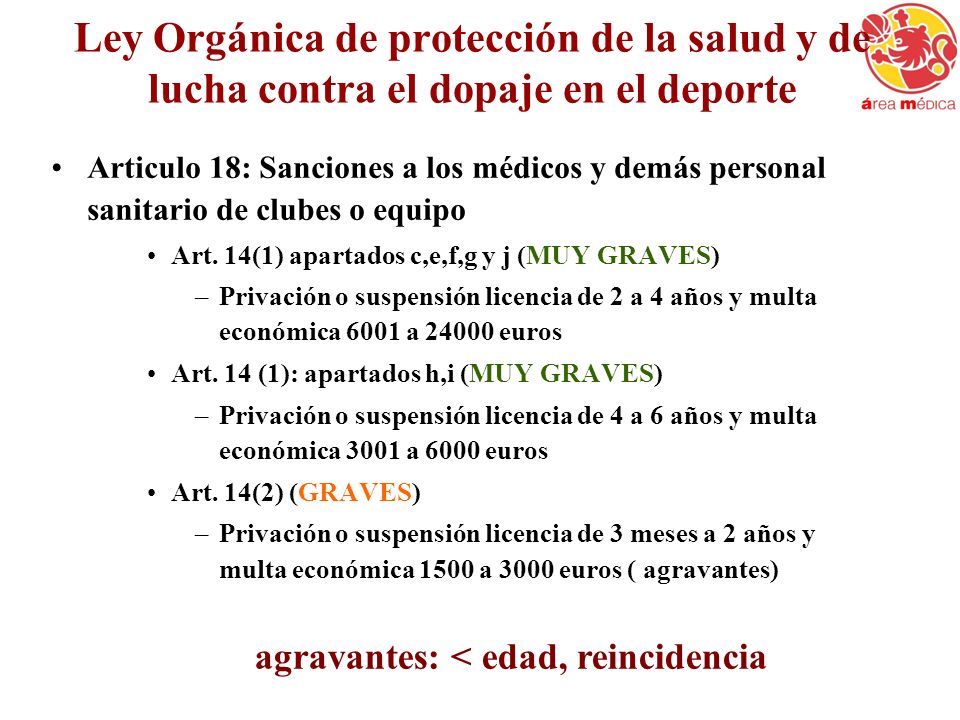 Ley Orgánica de protección de la salud y de lucha contra el dopaje en el deporte

área médica

• Articulo 18: Sanciones a los médicos y demás personal sanitario de clubes o equipo

• Art. 14(1) apartados c,e,f,g y j (MUY GRAVES)

– Privación o suspensión licencia de 2 a 4 años y multa económica 6001 a 24000 euros

• Art. 14 (1): apartados h,i (MUY GRAVES)

– Privación o suspensión licencia de 4 a 6 años y multa económica 3001 a 6000 euros

• Art. 14(2) (GRAVES)

– Privación o suspensión licencia de 3 meses a 2 años y multa económica 1500 a 3000 euros ( agravantes)

agravantes: < edad, reincidencia